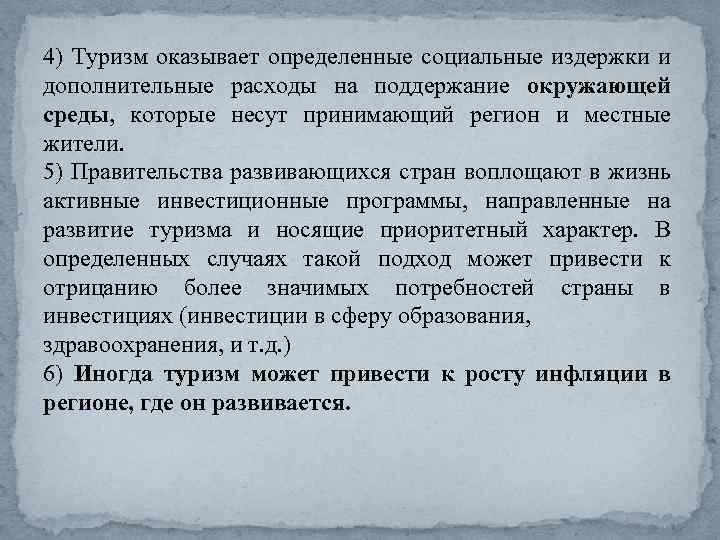 4) Туризм оказывает определенные социальные издержки и дополнительные расходы на поддержание окружающей среды, которые несут принимающий регион и местные жители.
5) Правительства развивающихся стран воплощают в жизнь активные инвестиционные программы, направленные на развитие туризма и носящие приоритетный характер. В определенных случаях такой подход может привести к отрицанию более значимых потребностей страны в инвестициях (инвестиции в сферу образования, здравоохранения, и т.д.)
6) Иногда туризм может привести к росту инфляции в регионе, где он развивается.